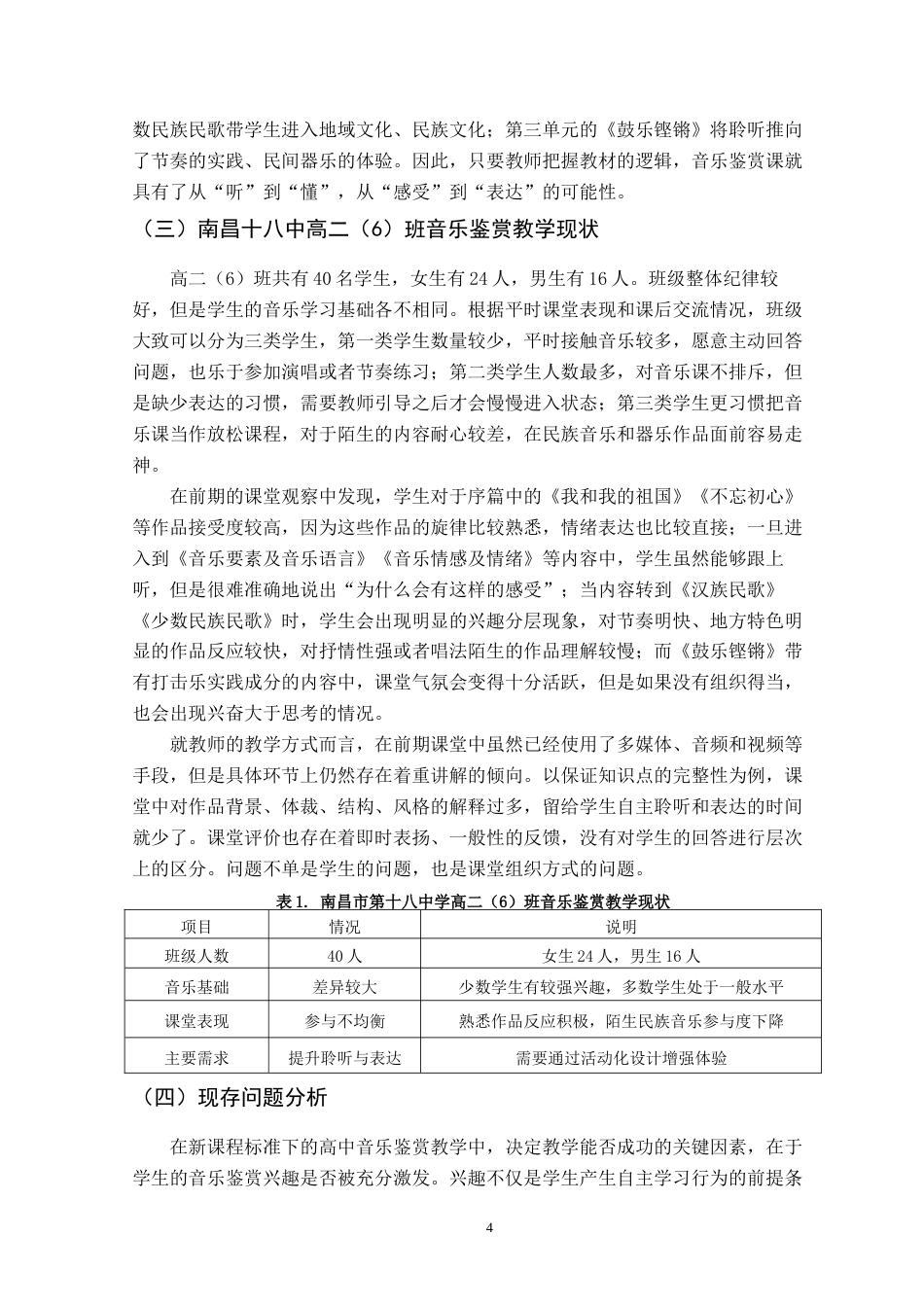 数民族民歌带学生进入地域文化、民族文化；第三单元的《鼓乐铿锵》将聆听推向了节奏的实践、民间器乐的体验。因此，只要教师把握教材的逻辑，音乐鉴赏课就具有了从“听”到“懂”，从“感受”到“表达”的可能性。

（三）南昌十八中高二（6）班音乐鉴赏教学现状

高二（6）班共有40名学生，女生有24人，男生有16人。班级整体纪律较好，但是学生的音乐学习基础各不相同。根据平时课堂表现和课后交流情况，班级大致可以分为三类学生，第一类学生数量较少，平时接触音乐较多，愿意主动回答问题，也乐于参加演唱或者节奏练习；第二类学生人数最多，对音乐课不排斥，但是缺少表达的习惯，需要教师引导之后才会慢慢进入状态；第三类学生更习惯把音乐课当作放松课程，对于陌生的内容耐心较差，在民族音乐和器乐作品面前容易走神。

在前期的课堂观察中发现，学生对于序篇中的《我和我的祖国》《不忘初心》等作品接受度较高，因为这些作品的旋律比较熟悉，情绪表达也比较直接；一旦进入到《音乐要素及音乐语言》《音乐情感及情绪》等内容中，学生虽然能够跟上听，但是很难准确地说出“为什么会有这样的感受”；当内容转到《汉族民歌》《少数民族民歌》时，学生会出现明显的兴趣分层现象，对节奏明快、地方特色明显的作品反应较快，对抒情性强或者唱法陌生的作品理解较慢；而《鼓乐铿锵》带有打击乐实践成分的内容中，课堂气氛会变得十分活跃，但是如果没有组织得当，也会出现兴奋大于思考的情况。

就教师的教学方式而言，在前期课堂中虽然已经使用了多媒体、音频和视频等手段，但是具体环节上仍然存在着重讲解的倾向。以保证知识点的完整性为例，课堂中对作品背景、体裁、结构、风格的解释过多，留给学生自主聆听和表达的时间就少了。课堂评价也存在着即时表扬、一般性的反馈，没有对学生的回答进行层次上的区分。问题不单是学生的问题，也是课堂组织方式的问题。

表1. 南昌市第十八中学高二（6）班音乐鉴赏教学现状

| 项目 | 情况 | 说明 |
|---|---|---|
| 班级人数 | 40人 | 女生24人，男生16人 |
| 音乐基础 | 差异较大 | 少数学生有较强兴趣，多数学生处于一般水平 |
| 课堂表现 | 参与不均衡 | 熟悉作品反应积极，陌生民族音乐参与度下降 |
| 主要需求 | 提升聆听与表达 | 需要通过活动化设计增强体验 |

（四）现存问题分析

在新课程标准下的高中音乐鉴赏教学中，决定教学能否成功的关键因素，在于学生的音乐鉴赏兴趣是否被充分激发。兴趣不仅是学生产生自主学习行为的前提条

4